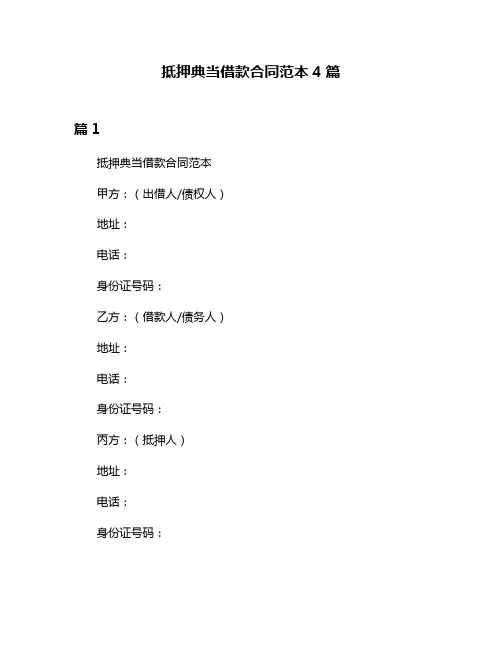 抵押典当借款合同范本 4 篇

篇 1

抵押典当借款合同范本

甲方：（出借人/债权人）

地址：

电话：

身份证号码：

乙方：（借款人/债务人）

地址：

电话：

身份证号码：

丙方：（抵押人）

地址：

电话：

身份证号码：